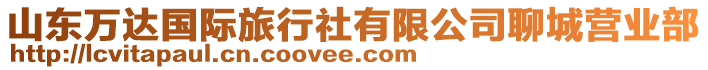 山东万达国际旅行社有限公司聊城营业部
http://lcvitapaul.cn.coovee.com